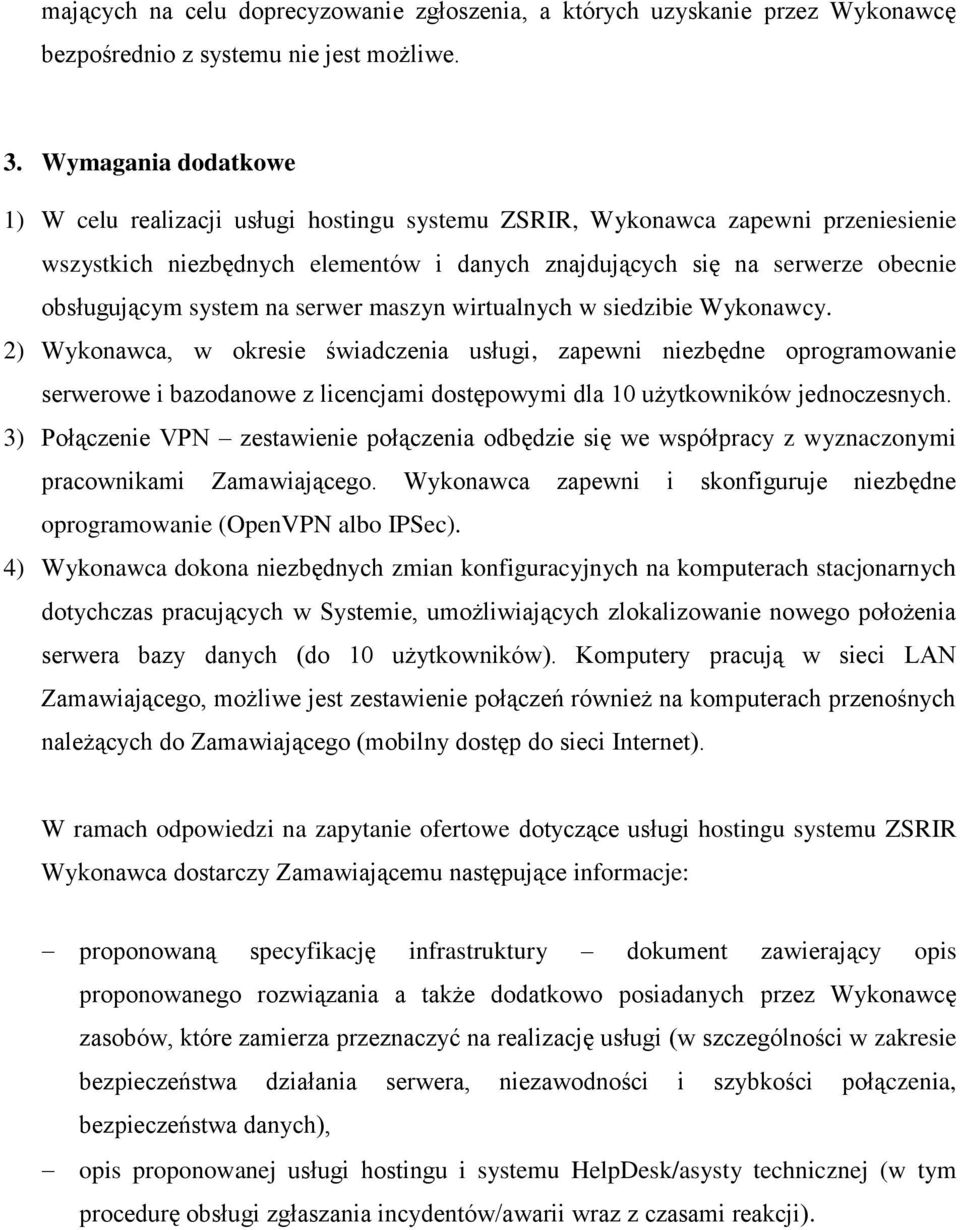 mających na celu doprecyzowanie zgłoszenia, a których uzyskanie przez Wykonawcę bezpośrednio z systemu nie jest możliwe.

3. Wymagania dodatkowe

1) W celu realizacji usługi hostingu systemu ZSRIR, Wykonawca zapewni przeniesienie wszystkich niezbędnych elementów i danych znajdujących się na serwerze obecnie obsługującym system na serwer maszyn wirtualnych w siedzibie Wykonawcy.

2) Wykonawca, w okresie świadczenia usługi, zapewni niezbędne oprogramowanie serwerowe i bazodanowe z licencjami dostępowymi dla 10 użytkowników jednoczesnych.

3) Połączenie VPN – zestawienie połączenia odbędzie się we współpracy z wyznaczonymi pracownikami Zamawiającego. Wykonawca zapewni i skonfiguruje niezbędne oprogramowanie (OpenVPN albo IPSec).

4) Wykonawca dokona niezbędnych zmian konfiguracyjnych na komputerach stacjonarnych dotychczas pracujących w Systemie, umożliwiających zlokalizowanie nowego położenia serwera bazy danych (do 10 użytkowników). Komputery pracują w sieci LAN Zamawiającego, możliwe jest zestawienie połączeń również na komputerach przenośnych należących do Zamawiającego (mobilny dostęp do sieci Internet).

W ramach odpowiedzi na zapytanie ofertowe dotyczące usługi hostingu systemu ZSRIR Wykonawca dostarczy Zamawiającemu następujące informacje:

– proponowaną specyfikację infrastruktury – dokument zawierający opis proponowanego rozwiązania a także dodatkowo posiadanych przez Wykonawcę zasobów, które zamierza przeznaczyć na realizację usługi (w szczególności w zakresie bezpieczeństwa działania serwera, niezawodności i szybkości połączenia, bezpieczeństwa danych),

– opis proponowanej usługi hostingu i systemu HelpDesk/asysty technicznej (w tym procedurę obsługi zgłaszania incydentów/awarii wraz z czasami reakcji).